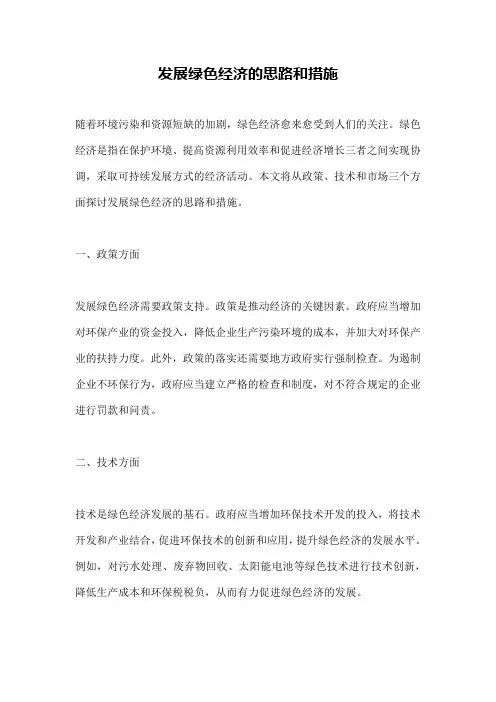 发展绿色经济的思路和措施

随着环境污染和资源短缺的加剧，绿色经济愈来愈受到人们的关注。绿色经济是指在保护环境、提高资源利用效率和促进经济增长三者之间实现协调，采取可持续发展方式的经济活动。本文将从政策、技术和市场三个方面探讨发展绿色经济的思路和措施。

一、政策方面

发展绿色经济需要政策支持。政策是推动经济的关键因素。政府应当增加对环保产业的资金投入，降低企业生产污染环境的成本，并加大对环保产业的扶持力度。此外，政策的落实还需要地方政府实行强制检查。为遏制企业不环保行为，政府应当建立严格的检查和制度，对不符合规定的企业进行罚款和问责。

二、技术方面

技术是绿色经济发展的基石。政府应当增加环保技术开发的投入，将技术开发和产业结合，促进环保技术的创新和应用，提升绿色经济的发展水平。例如，对污水处理、废弃物回收、太阳能电池等绿色技术进行技术创新，降低生产成本和环保税税负，从而有力促进绿色经济的发展。